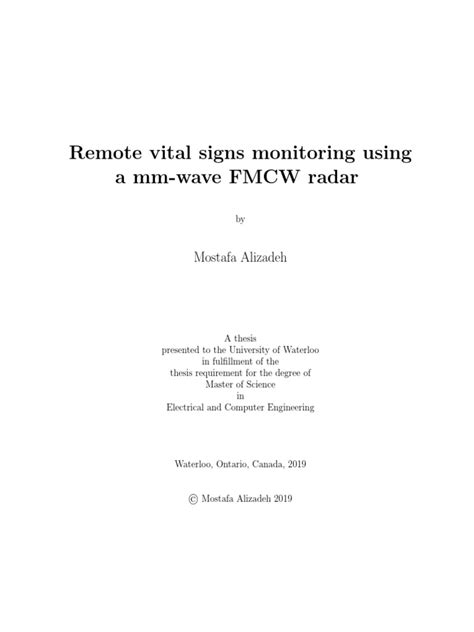 Remote vital signs monitoring using a mm-wave FMCW radar

by

Mostafa Alizadeh

A thesis
presented to the University of Waterloo
in fulfillment of the
thesis requirement for the degree of
Master of Science
in
Electrical and Computer Engineering

Waterloo, Ontario, Canada, 2019

© Mostafa Alizadeh 2019